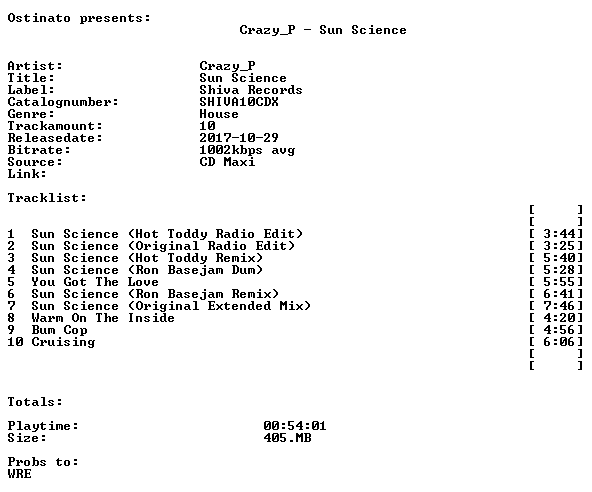 Ostinato presents:
Crazy_P - Sun Science

Artist: Crazy_P
Title: Sun Science
Label: Shiva Records
Catalognumber: SHIVA10CDX
Genre: House
Trackamount: 10
Releasedate: 2017-10-29
Bitrate: 1002kbps avg
Source: CD Maxi
Link:

Tracklist:

[ ]
[ ]
1 Sun Science (Hot Toddy Radio Edit) [ 3:44]
2 Sun Science (Original Radio Edit) [ 3:25]
3 Sun Science (Hot Toddy Remix) [ 5:40]
4 Sun Science (Ron Basejam Dum) [ 5:28]
5 You Got The Love [ 5:55]
6 Sun Science (Ron Basejam Remix) [ 6:41]
7 Sun Science (Original Extended Mix) [ 7:46]
8 Warm On The Inside [ 4:20]
9 Bum Cop [ 4:56]
10 Cruising [ 6:06]
[ ]
[ ]

Totals:

Playtime: 00:54:01
Size: 405.MB

Probs to:
WRE